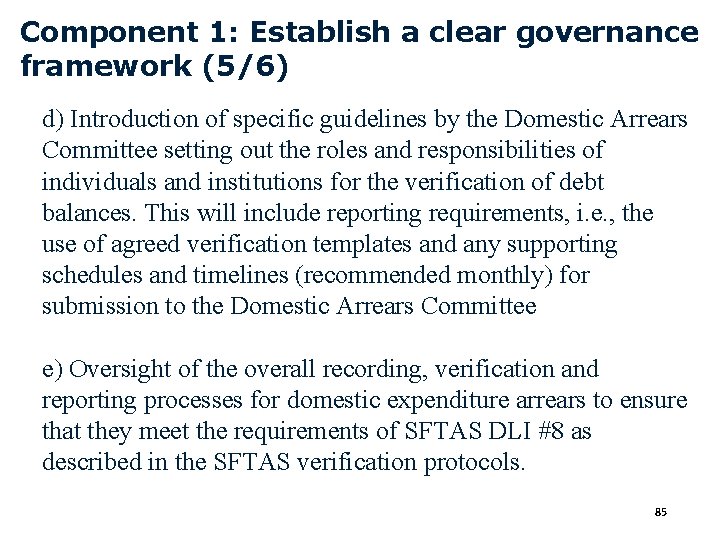 Component 1: Establish a clear governance framework (5/6)

d) Introduction of specific guidelines by the Domestic Arrears Committee setting out the roles and responsibilities of individuals and institutions for the verification of debt balances. This will include reporting requirements, i.e., the use of agreed verification templates and any supporting schedules and timelines (recommended monthly) for submission to the Domestic Arrears Committee

e) Oversight of the overall recording, verification and reporting processes for domestic expenditure arrears to ensure that they meet the requirements of SFTAS DLI #8 as described in the SFTAS verification protocols.

85